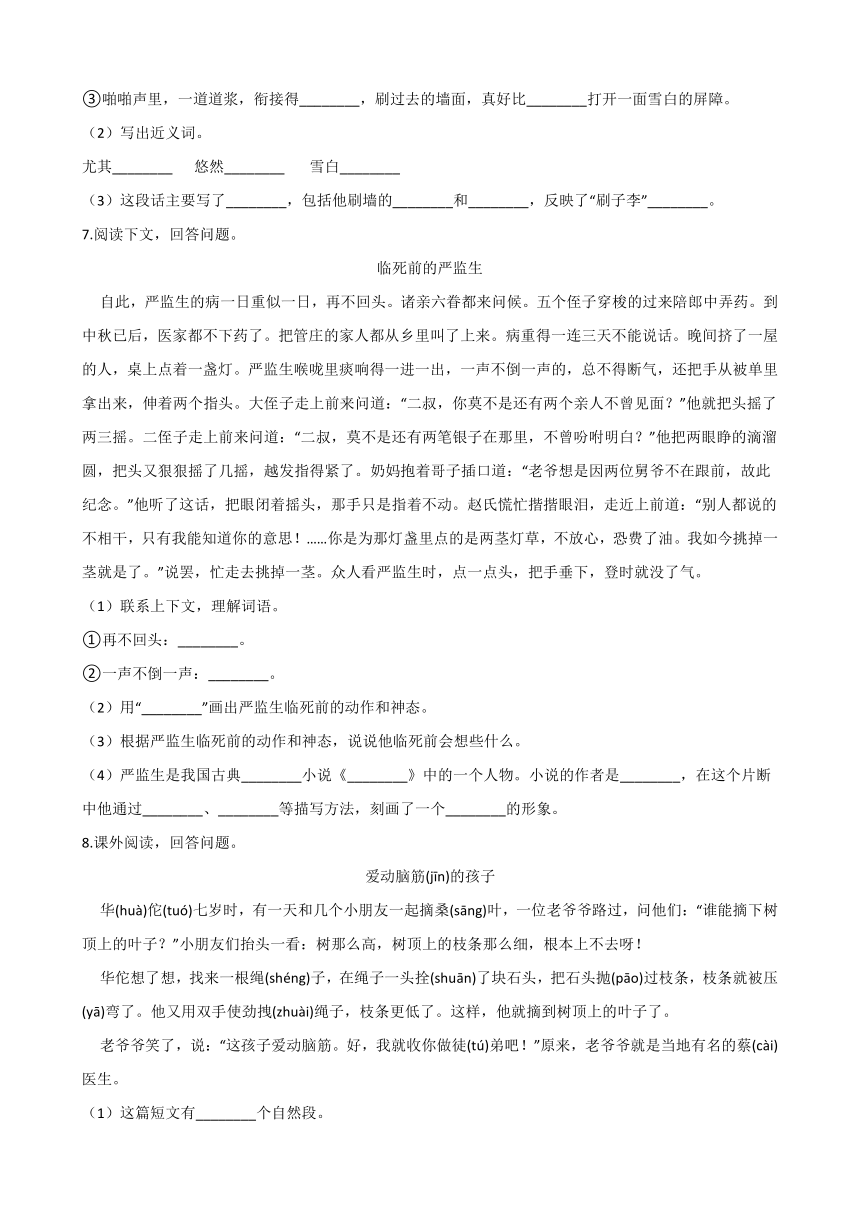 ③啪啪声里，一道道浆，衔接得________，刷过去的墙面，真好比________打开一面雪白的屏障。

（2）写出近义词。

尤其________ 悠然________ 雪白________

（3）这段话主要写了________，包括他刷墙的________和________，反映了“刷子李”________。

7.阅读下文，回答问题。

临死前的严监生

自此，严监生的病一日重似一日，再不回头。诸亲六眷都来问候。五个侄子穿梭的过来陪郎中弄药。到中秋已后，医家都不下药了。把管庄的家人都从乡里叫了上来。病重得一连三天不能说话。晚间挤了一屋的人，桌上点着一盏灯。严监生喉咙里痰响得一进一出，一声不倒一声的，总不得断气，还把手从被单里拿出来，伸着两个指头。大侄子走上前来问道：“二叔，你莫不是还有两个亲人不曾见面？”他就把头摇了两三摇。二侄子走上前来问道：“二叔，莫不是还有两笔银子在那里，不曾吩咐明白？”他把两眼睁的滴溜圆，把头又狠狠摇了几摇，越发指得紧了。奶妈抱着哥子插口道：“老爷想是因两位舅爷不在跟前，故此纪念。”他听了这话，把眼闭着摇头，那手只是指着不动。赵氏慌忙揩揩眼泪，走近上前道：“别人都说的不相干，只有我能知道你的意思！……你是为那灯盏里点的是两茎灯草，不放心，恐费了油。我如今挑掉一茎就是了。”说罢，忙走去挑掉一茎。众人看严监生时，点一点头，把手垂下，登时就没了气。

（1）联系上下文，理解词语。

①再不回头：________。

②一声不倒一声：________。

（2）用“________”画出严监生临死前的动作和神态。

（3）根据严监生临死前的动作和神态，说说他临死前会想些什么。

（4）严监生是我国古典________小说《________》中的一个人物。小说的作者是________，在这个片断中他通过________、________等描写方法，刻画了一个________的形象。

8.课外阅读，回答问题。

爱动脑筋(jīn)的孩子

华(huà)佗(tuó)七岁时，有一天和几个小朋友一起摘桑(sāng)叶，一位老爷爷路过，问他们：“谁能摘下树顶上的叶子？”小朋友们抬头一看：树那么高，树顶上的枝条那么细，根本上不去呀！

华佗想了想，找来一根绳(shéng)子，在绳子一头拴(shuān)了块石头，把石头抛(pāo)过枝条，枝条就被压(yā)弯了。他又用双手使劲拽(zhuài)绳子，枝条更低了。这样，他就摘到树顶上的叶子了。

老爷爷笑了，说：“这孩子爱动脑筋。好，我就收你做徒(tú)弟吧！”原来，老爷爷就是当地有名的蔡(cài)医生。

（1）这篇短文有________个自然段。